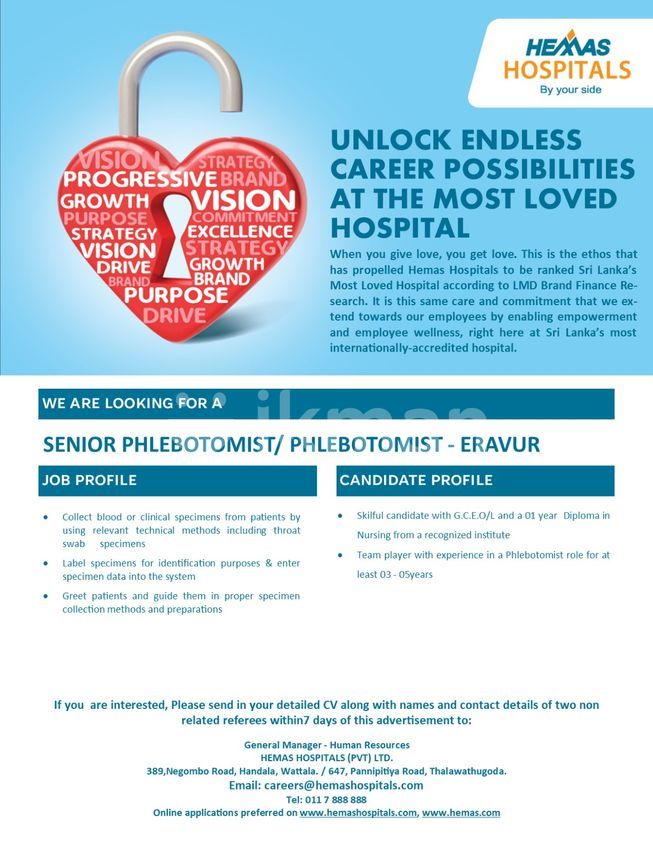 HEMAS
HOSPITALS
By your side

VISION STRATEGY
PROGRESSIVE BRAND
GROWTH VISION
PURPOSE COMMITMENT
STRATEGY EXCELLENCE
VISION STRATEGY
DRIVE GROWTH
BRAND BRAND
PURPOSE
DRIVE

UNLOCK ENDLESS CAREER POSSIBILITIES AT THE MOST LOVED HOSPITAL

When you give love, you get love. This is the ethos that has propelled Hemas Hospitals to be ranked Sri Lanka's Most Loved Hospital according to LMD Brand Finance Research. It is this same care and commitment that we extend towards our employees by enabling empowerment and employee wellness, right here at Sri Lanka's most internationally-accredited hospital.

WE ARE LOOKING FOR A

ikman

SENIOR PHLEBOTOMIST/ PHLEBOTOMIST - ERAVUR

JOB PROFILE

• Collect blood or clinical specimens from patients by using relevant technical methods including throat swab specimens
• Label specimens for identification purposes & enter specimen data into the system
• Greet patients and guide them in proper specimen collection methods and preparations

CANDIDATE PROFILE

• Skilful candidate with G.C.E.O/L and a 01 year Diploma in Nursing from a recognized institute
• Team player with experience in a Phlebotomist role for at least 03 - 05years

If you are interested, Please send in your detailed CV along with names and contact details of two non related referees within7 days of this advertisement to:

General Manager - Human Resources
HEMAS HOSPITALS (PVT) LTD.
389,Negombo Road, Handala, Wattala. / 647, Pannipitiya Road, Thalawathugoda.
Email: careers@hemashospitals.com
Tel: 011 7 888 888
Online applications preferred on www.hemashospitals.com, www.hemas.com